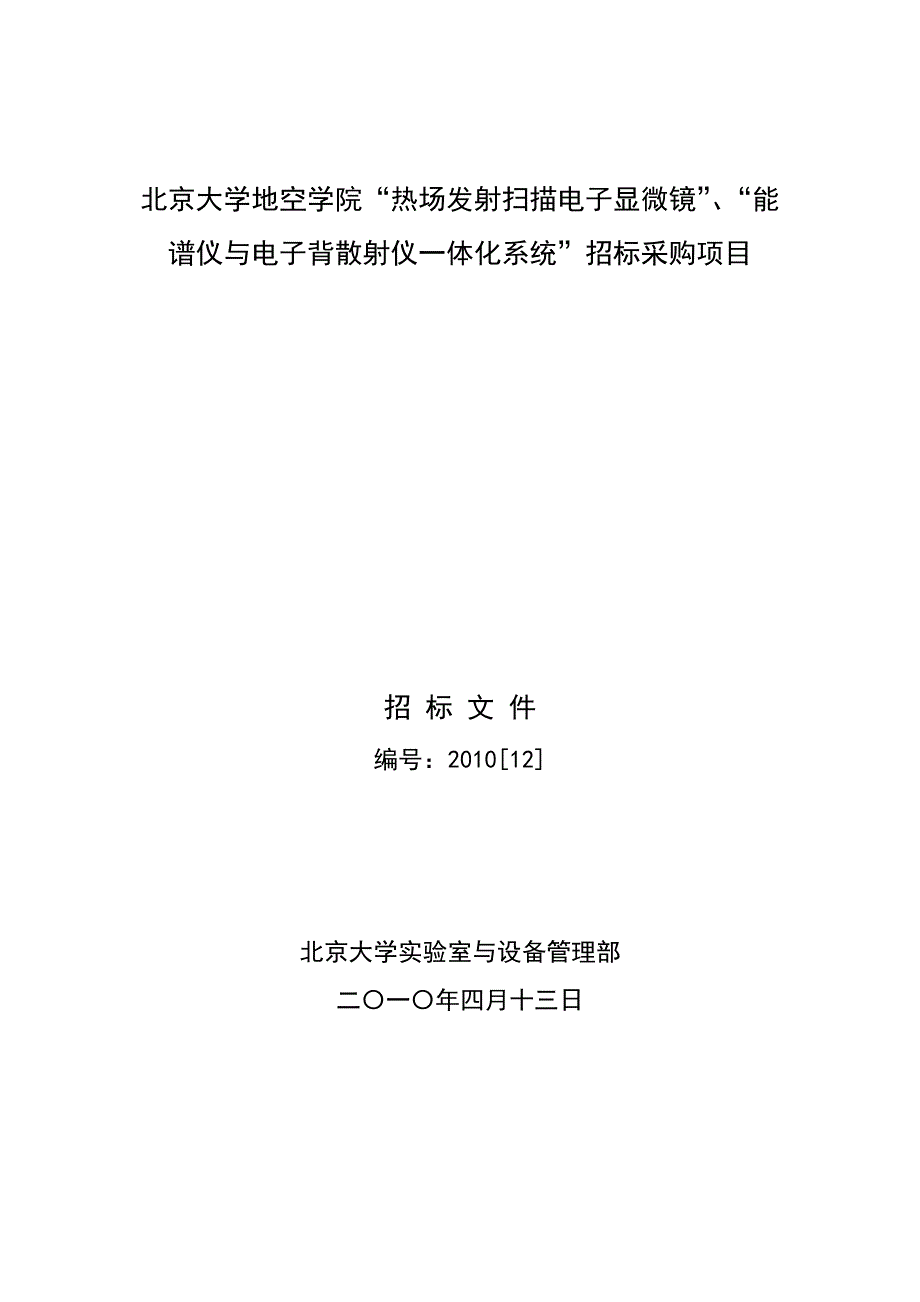 北京大学地空学院“热场发射扫描电子显微镜”、“能谱仪与电子背散射仪一体化系统”招标采购项目

招 标 文 件

编号：2010[12]

北京大学实验室与设备管理部

二〇一〇年四月十三日